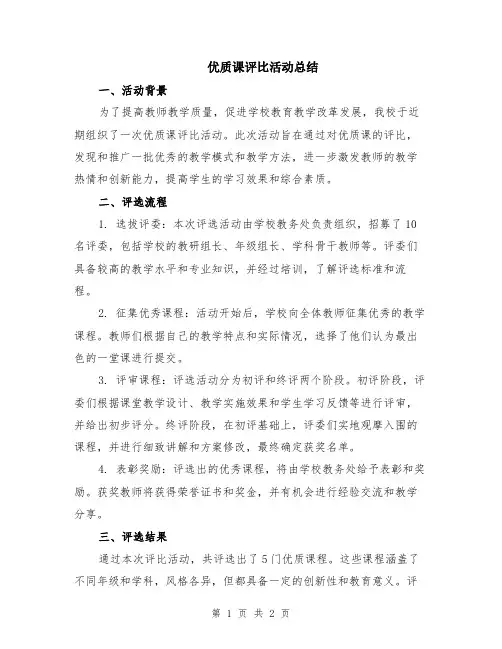 优质课评比活动总结

一、活动背景

为了提高教师教学质量，促进学校教育教学改革发展，我校于近期组织了一次优质课评比活动。此次活动旨在通过对优质课的评比，发现和推广一批优秀的教学模式和教学方法，进一步激发教师的教学热情和创新能力，提高学生的学习效果和综合素质。

二、评选流程

1. 选拔评委：本次评选活动由学校教务处负责组织，招募了10名评委，包括学校的教研组长、年级组长、学科骨干教师等。评委们具备较高的教学水平和专业知识，并经过培训，了解评选标准和流程。

2. 征集优秀课程：活动开始后，学校向全体教师征集优秀的教学课程。教师们根据自己的教学特点和实际情况，选择了他们认为最出色的一堂课进行提交。

3. 评审课程：评选活动分为初评和终评两个阶段。初评阶段，评委们根据课堂教学设计、教学实施效果和学生学习反馈等进行评审，并给出初步评分。终评阶段，在初评基础上，评委们实地观摩入围的课程，并进行细致讲解和方案修改，最终确定获奖名单。

4. 表彰奖励：评选出的优秀课程，将由学校教务处给予表彰和奖励。获奖教师将获得荣誉证书和奖金，并有机会进行经验交流和教学分享。

三、评选结果

通过本次评比活动，共评选出了5门优质课程。这些课程涵盖了不同年级和学科，风格各异，但都具备一定的创新性和教育意义。评

第 1 页 共 2 页